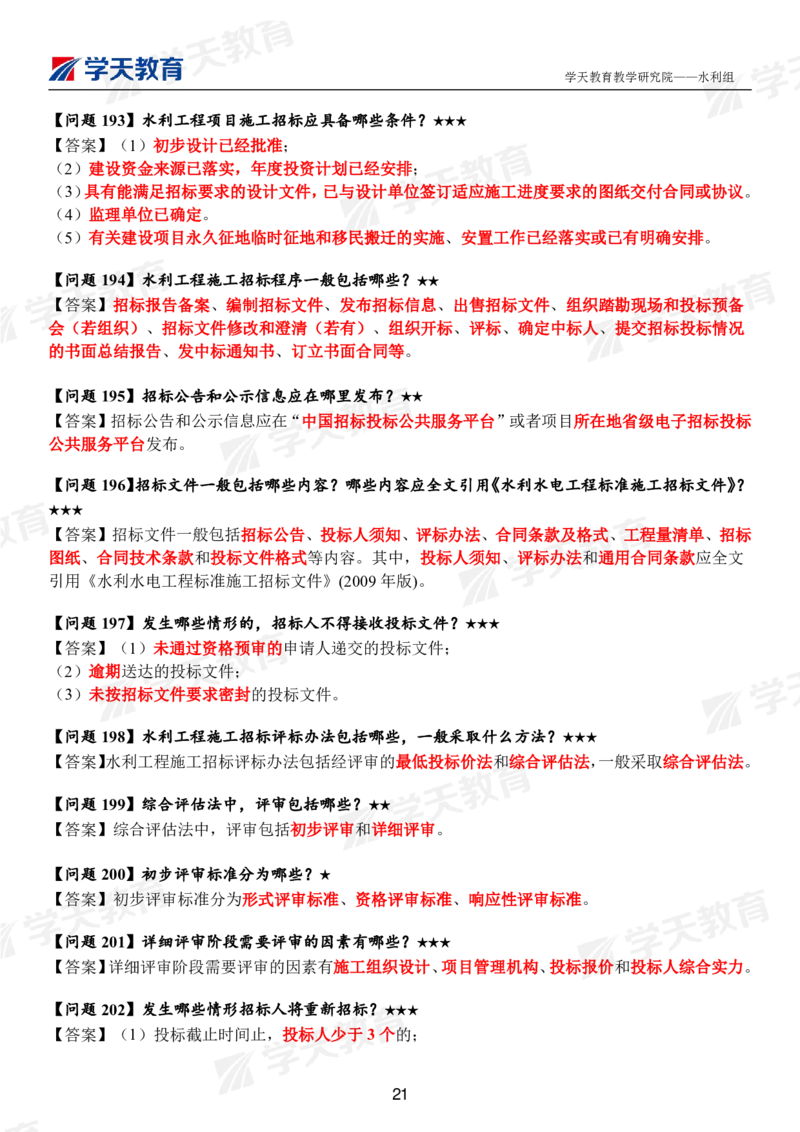 学天教育

学天教育教学研究院——水利组

【问题193】水利工程项目施工招标应具备哪些条件？★★★
【答案】（1）初步设计已经批准；
（2）建设资金来源已落实，年度投资计划已经安排；
（3）具有能满足招标要求的设计文件，已与设计单位签订适应施工进度要求的图纸交付合同或协议。
（4）监理单位已确定。
（5）有关建设项目永久征地临时征地和移民搬迁的实施、安置工作已经落实或已有明确安排。

【问题194】水利工程施工招标程序一般包括哪些？★★
【答案】招标报告备案、编制招标文件、发布招标信息、出售招标文件、组织踏勘现场和投标预备会（若组织）、招标文件修改和澄清（若有）、组织开标、评标、确定中标人、提交招标投标情况的书面总结报告、发中标通知书、订立书面合同等。

【问题195】招标公告和公示信息应在哪里发布？★★
【答案】招标公告和公示信息应在“中国招标投标公共服务平台”或者项目所在地省级电子招标投标公共服务平台发布。

【问题196】招标文件一般包括哪些内容？哪些内容应全文引用《水利水电工程标准施工招标文件》？★★★
【答案】招标文件一般包括招标公告、投标人须知、评标办法、合同条款及格式、工程量清单、招标图纸、合同技术条款和投标文件格式等内容。其中，投标人须知、评标办法和通用合同条款应全文引用《水利水电工程标准施工招标文件》(2009年版)。

【问题197】发生哪些情形的，招标人不得接收投标文件？★★★
【答案】（1）未通过资格预审的申请人递交的投标文件；
（2）逾期送达的投标文件；
（3）未按招标文件要求密封的投标文件。

【问题198】水利工程施工招标评标办法包括哪些，一般采取什么方法？★★★
【答案】水利工程施工招标评标办法包括经评审的最低投标价法和综合评估法，一般采取综合评估法。

【问题199】综合评估法中，评审包括哪些？★★
【答案】综合评估法中，评审包括初步评审和详细评审。

【问题200】初步评审标准分为哪些？★
【答案】初步评审标准分为形式评审标准、资格评审标准、响应性评审标准。

【问题201】详细评审阶段需要评审的因素有哪些？★★★
【答案】详细评审阶段需要评审的因素有施工组织设计、项目管理机构、投标报价和投标人综合实力。

【问题202】发生哪些情形招标人将重新招标？★★★
【答案】（1）投标截止时间止，投标人少于3个的；

21

学天教育